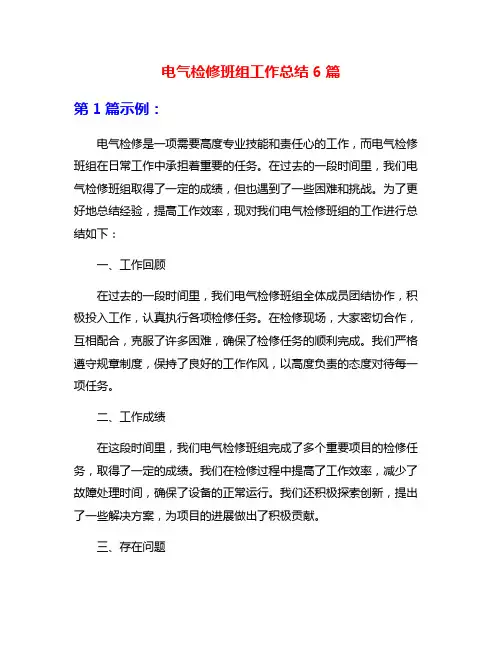 电气检修班组工作总结 6 篇

第 1 篇示例：

电气检修是一项需要高度专业技能和责任心的工作，而电气检修班组在日常工作中承担着重要的任务。在过去的一段时间里，我们电气检修班组取得了一定的成绩，但也遇到了一些困难和挑战。为了更好地总结经验，提高工作效率，现对我们电气检修班组的工作进行总结如下：

一、工作回顾

在过去的一段时间里，我们电气检修班组全体成员团结协作，积极投入工作，认真执行各项检修任务。在检修现场，大家密切合作，互相配合，克服了许多困难，确保了检修任务的顺利完成。我们严格遵守规章制度，保持了良好的工作作风，以高度负责的态度对待每一项任务。

二、工作成绩

在这段时间里，我们电气检修班组完成了多个重要项目的检修任务，取得了一定的成绩。我们在检修过程中提高了工作效率，减少了故障处理时间，确保了设备的正常运行。我们还积极探索创新，提出了一些解决方案，为项目的进展做出了积极贡献。

三、存在问题